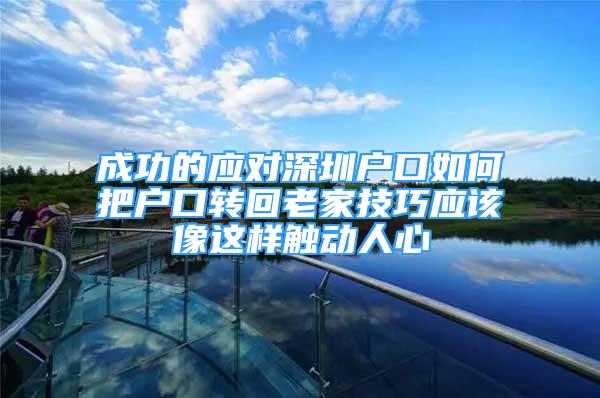 成功的应对深圳户口如何把户口转回老家技巧应该像这样触动人心